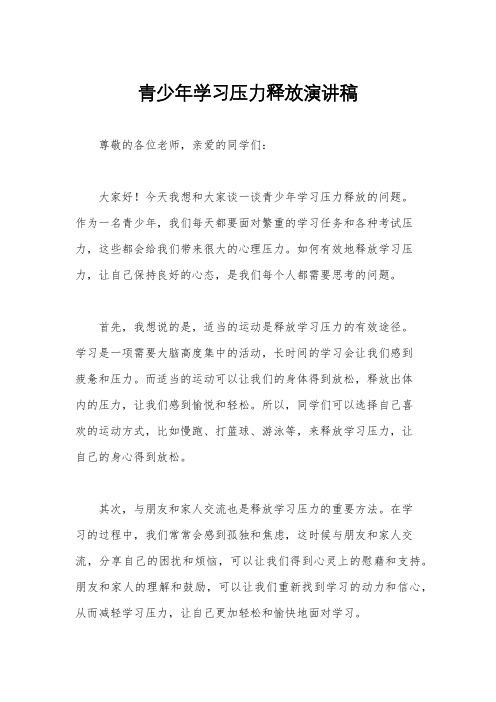 青少年学习压力释放演讲稿

尊敬的各位老师，亲爱的同学们：

大家好！今天我想和大家谈一谈青少年学习压力释放的问题。作为一名青少年，我们每天都要面对繁重的学习任务和各种考试压力，这些都会给我们带来很大的心理压力。如何有效地释放学习压力，让自己保持良好的心态，是我们每个人都需要思考的问题。

首先，我想说的是，适当的运动是释放学习压力的有效途径。学习是一项需要大脑高度集中的活动，长时间的学习会让我们感到疲惫和压力。而适当的运动可以让我们的身体得到放松，释放出体内的压力，让我们感到愉悦和轻松。所以，同学们可以选择自己喜欢的运动方式，比如慢跑、打篮球、游泳等，来释放学习压力，让自己的身心得到放松。

其次，与朋友和家人交流也是释放学习压力的重要方法。在学习的过程中，我们常常会感到孤独和焦虑，这时候与朋友和家人交流，分享自己的困扰和烦恼，可以让我们得到心灵上的慰藉和支持。朋友和家人的理解和鼓励，可以让我们重新找到学习的动力和信心，从而减轻学习压力，让自己更加轻松和愉快地面对学习。